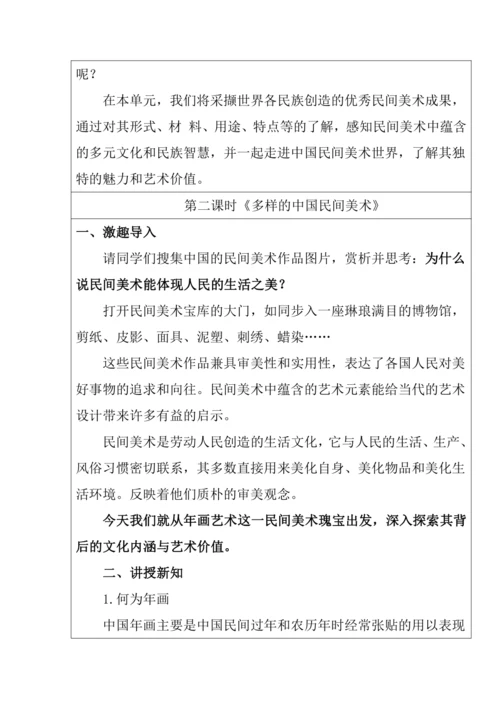 呢？

在本单元，我们将采撷世界各民族创造的优秀民间美术成果，通过对其形式、材 料、用途、特点等的了解，感知民间美术中蕴含的多元文化和民族智慧，并一起走进中国民间美术世界，了解其独特的魅力和艺术价值。

第二课时《多样的中国民间美术》

一、激趣导入

请同学们搜集中国的民间美术作品图片，赏析并思考：为什么说民间美术能体现人民的生活之美？

打开民间美术宝库的大门，如同步入一座琳琅满目的博物馆，剪纸、皮影、面具、泥塑、刺绣、蜡染……

这些民间美术作品兼具审美性和实用性，表达了各国人民对美好事物的追求和向往。民间美术中蕴含的艺术元素能给当代的艺术设计带来许多有益的启示。

民间美术是劳动人民创造的生活文化，它与人民的生活、生产、风俗习惯密切联系，其多数直接用来美化自身、美化物品和美化生活环境。反映着他们质朴的审美观念。

今天我们就从年画艺术这一民间美术瑰宝出发，深入探索其背后的文化内涵与艺术价值。

二、讲授新知

1. 何为年画

中国年画主要是中国民间过年和农历年时经常张贴的用以表现